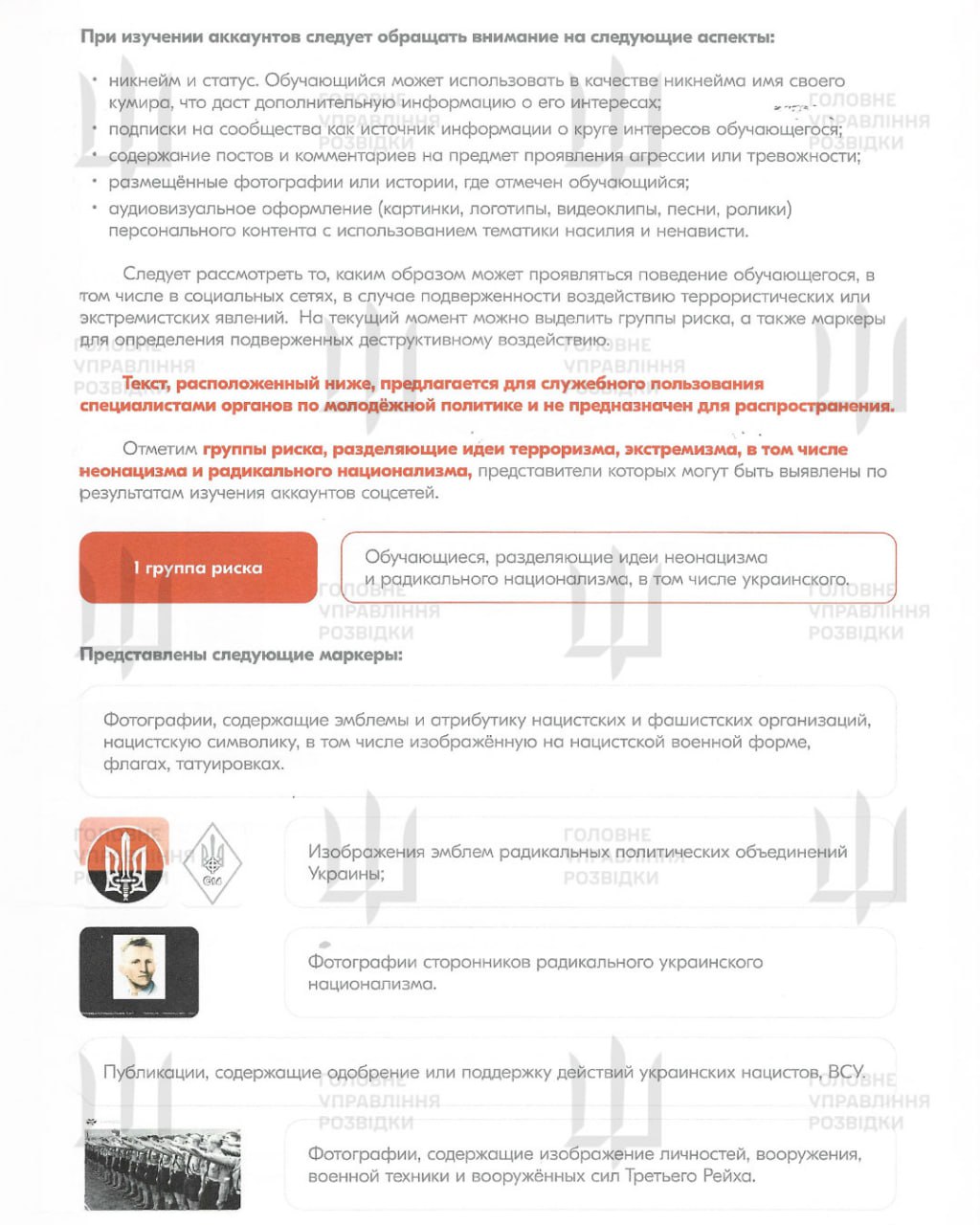 При изучении аккаунтов следует обращать внимание на следующие аспекты:

• никнейм и статус. Обучающийся может использовать в качестве никнейма имя своего кумира, что даст дополнительную информацию о его интересах;
• подписки на сообщества как источник информации о круге интересов обучающегося;
• содержание постов и комментариев на предмет проявления агрессии или тревожности;
• размещённые фотографии или истории, где отмечен обучающийся;
• аудиовизуальное оформление (картинки, логотипы, видеоклипы, песни, ролики) персонального контента с использованием тематики насилия и ненависти.

Следует рассмотреть то, каким образом может проявляться поведение обучающегося, в том числе в социальных сетях, в случае подверженности воздействию террористических или экстремистских явлений. На текущий момент можно выделить группы риска, а также маркеры для определения подверженных деструктивному воздействию.

Текст, расположенный ниже, предлагается для служебного пользования специалистами органов по молодёжной политике и не предназначен для распространения.

Отметим группы риска, разделяющие идеи терроризма, экстремизма, в том числе неонацизма и радикального национализма, представители которых могут быть выявлены по результатам изучения аккаунтов соцсетей.

1 группа риска

Обучающиеся, разделяющие идеи неонацизма и радикального национализма, в том числе украинского.

Представлены следующие маркеры:

Фотографии, содержащие эмблемы и атрибутику нацистских и фашистских организаций, нацистскую символику, в том числе изображённую на нацистской военной форме, флагах, татуировках.

Изображения эмблем радикальных политических объединений Украины;

Фотографии сторонников радикального украинского национализма.

Публикации, содержащие одобрение или поддержку действий украинских нацистов, ВСУ.

Фотографии, содержащие изображение личностей, вооружения, военной техники и вооружённых сил Третьего Рейха.

ГОЛОВНЕ УПРАВЛІННЯ РОЗВІДКИ